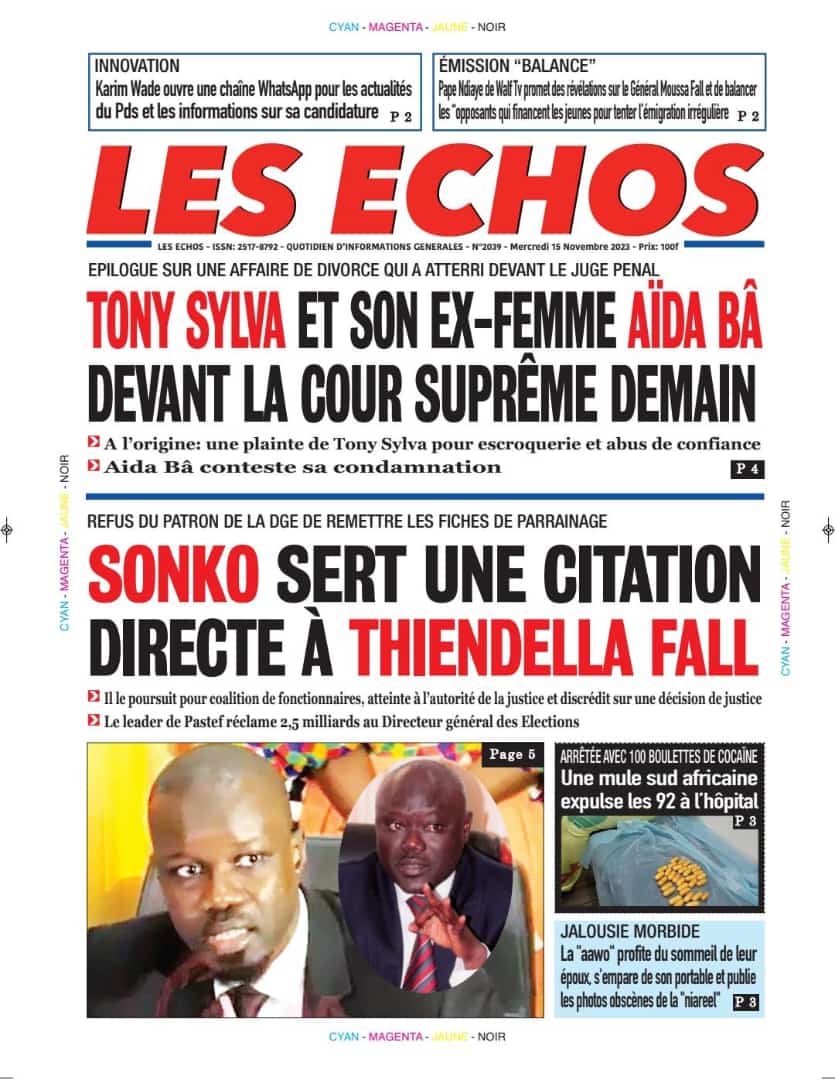 CYAN - MAGENTA - JAUNE - NOIR

INNOVATION
Karim Wade ouvre une chaîne WhatsApp pour les actualités du Pds et les informations sur sa candidature P 2

ÉMISSION "BALANCE"
Pape Ndiaye de Walf Tv promet des révélations sur le Général Moussa Fall et de balancer les "opposants qui financent les jeunes pour tenter l'émigration irrégulière P 2

LES ECHOS

LES ECHOS - ISSN: 2517-8792 - QUOTIDIEN D'INFORMATIONS GENERALES - N°2039 - Mercredi 15 Novembre 2023 - Prix: 100f

EPILOGUE SUR UNE AFFAIRE DE DIVORCE QUI A ATTERRI DEVANT LE JUGE PENAL
TONY SYLVA ET SON EX-FEMME AÏDA BÂ DEVANT LA COUR SUPRÊME DEMAIN

A l'origine: une plainte de Tony Sylva pour escroquerie et abus de confiance
Aida Bâ conteste sa condamnation
P 4

REFUS DU PATRON DE LA DGE DE REMETTRE LES FICHES DE PARRAINAGE
SONKO SERT UNE CITATION DIRECTE À THIENDELLA FALL

Il le poursuit pour coalition de fonctionnaires, atteinte à l'autorité de la justice et discrédit sur une décision de justice
Le leader de Pastef réclame 2,5 milliards au Directeur général des Elections

Page 5

ARRÊTÉE AVEC 100 BOULETTES DE COCAÏNE
Une mule sud africaine expulse les 92 à l'hôpital
P 3

JALOUSIE MORBIDE
La "aawo" profite du sommeil de leur époux, s'empare de son portable et publie les photos obscènes de la "niareel" P 3

CYAN - MAGENTA - JAUNE - NOIR

CYAN - MAGENTA - JAUNE - NOIR

CYAN - MAGENTA - JAUNE - NOIR